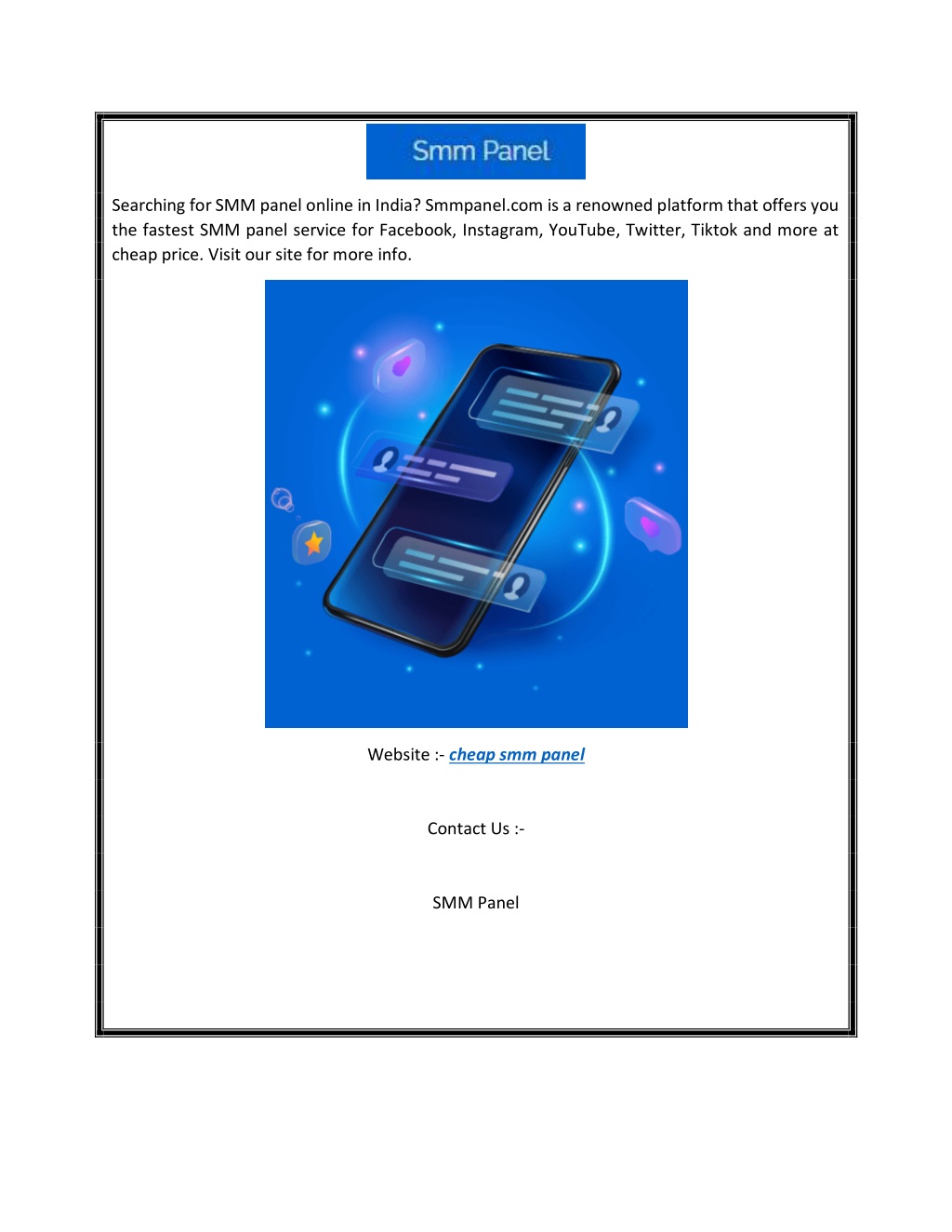 Smm Panel

Searching for SMM panel online in India? Smmpanel.com is a renowned platform that offers you the fastest SMM panel service for Facebook, Instagram, YouTube, Twitter, Tiktok and more at cheap price. Visit our site for more info.

Website :- cheap smm panel

Contact Us :-

SMM Panel